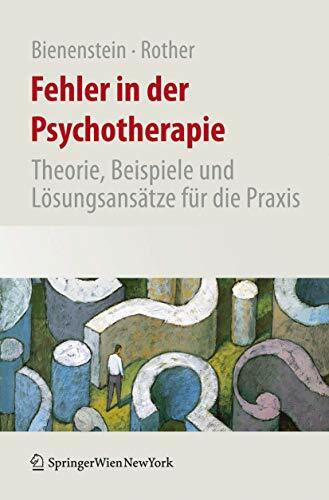 Bienenstein · Rother

Fehler in der Psychotherapie

Theorie, Beispiele und Lösungsansätze für die Praxis

SpringerWienNewYork